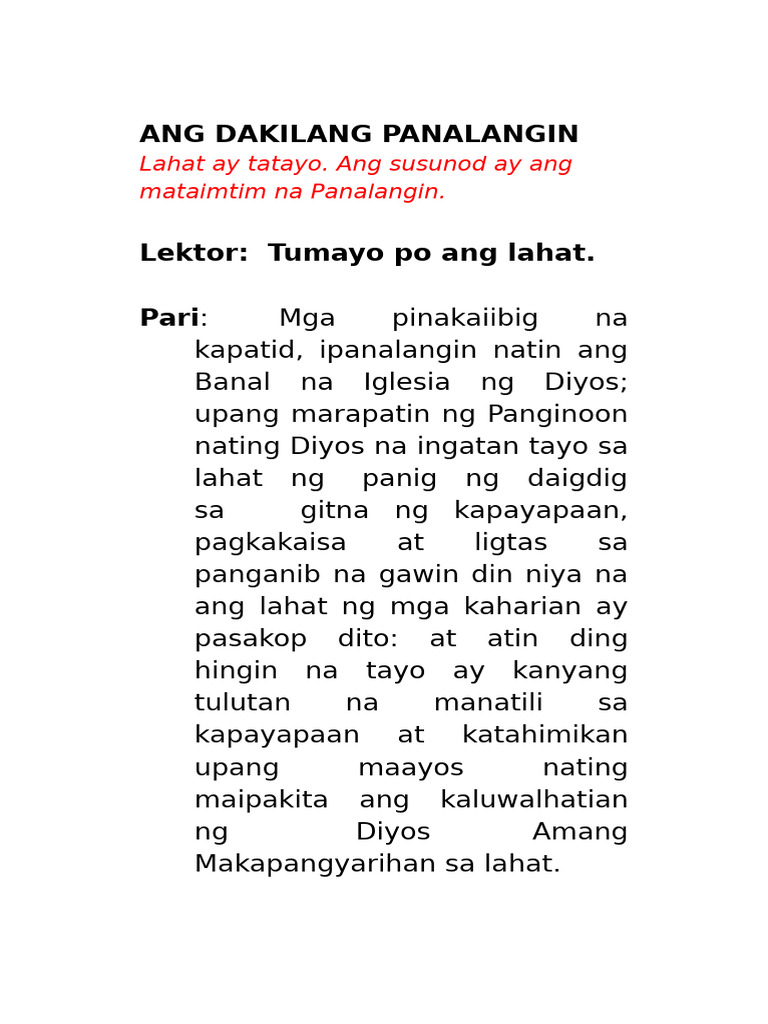 ANG DAKILANG PANALANGIN
Lahat ay tatayo. Ang susunod ay ang mataimtim na Panalangin.

Lektor: Tumayo po ang lahat.

Pari: Mga pinakaiibig na kapatid, ipanalangin natin ang Banal na Iglesia ng Diyos; upang marapatin ng Panginoon nating Diyos na ingatan tayo sa lahat ng panig ng daigdig sa gitna ng kapayapaan, pagkakaisa at ligtas sa panganib na gawin din niya na ang lahat ng mga kaharian ay pasakop dito: at atin ding hingin na tayo ay kanyang tulutan na manatili sa kapayapaan at katahimikan upang maayos nating maipakita ang kaluwalhatian ng Diyos Amang Makapangyarihan sa lahat.